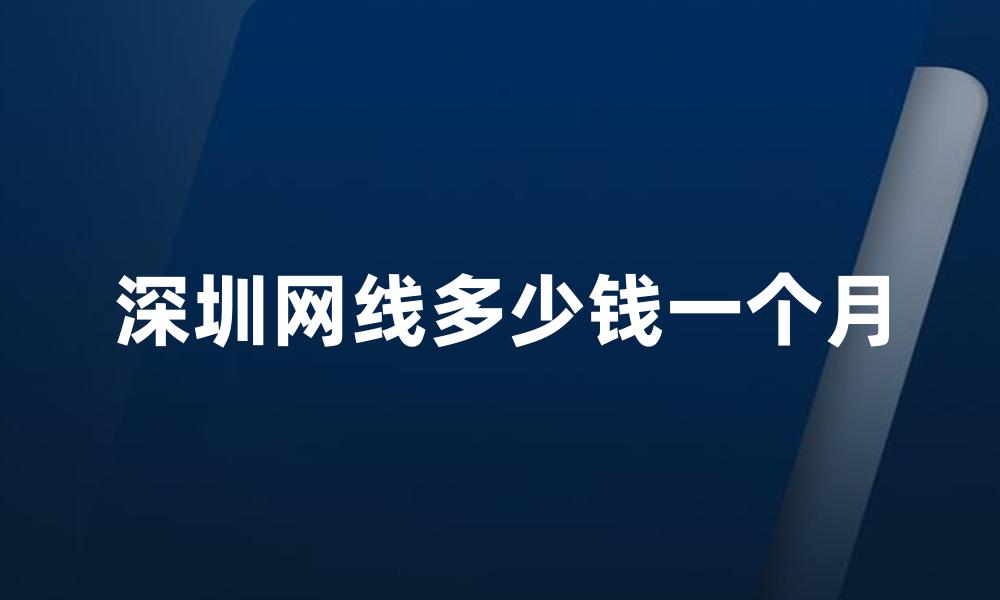 深圳网线多少钱一个月